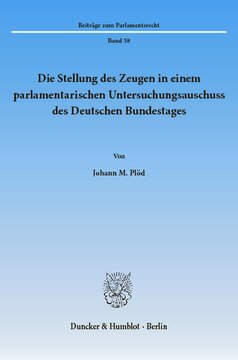 Beiträge zum Parlamentsrecht

Band 58

Die Stellung des Zeugen in einem parlamentarischen Untersuchungsauschuss des Deutschen Bundestages

Von

Johann M. Plöd

Duncker & Humblot · Berlin